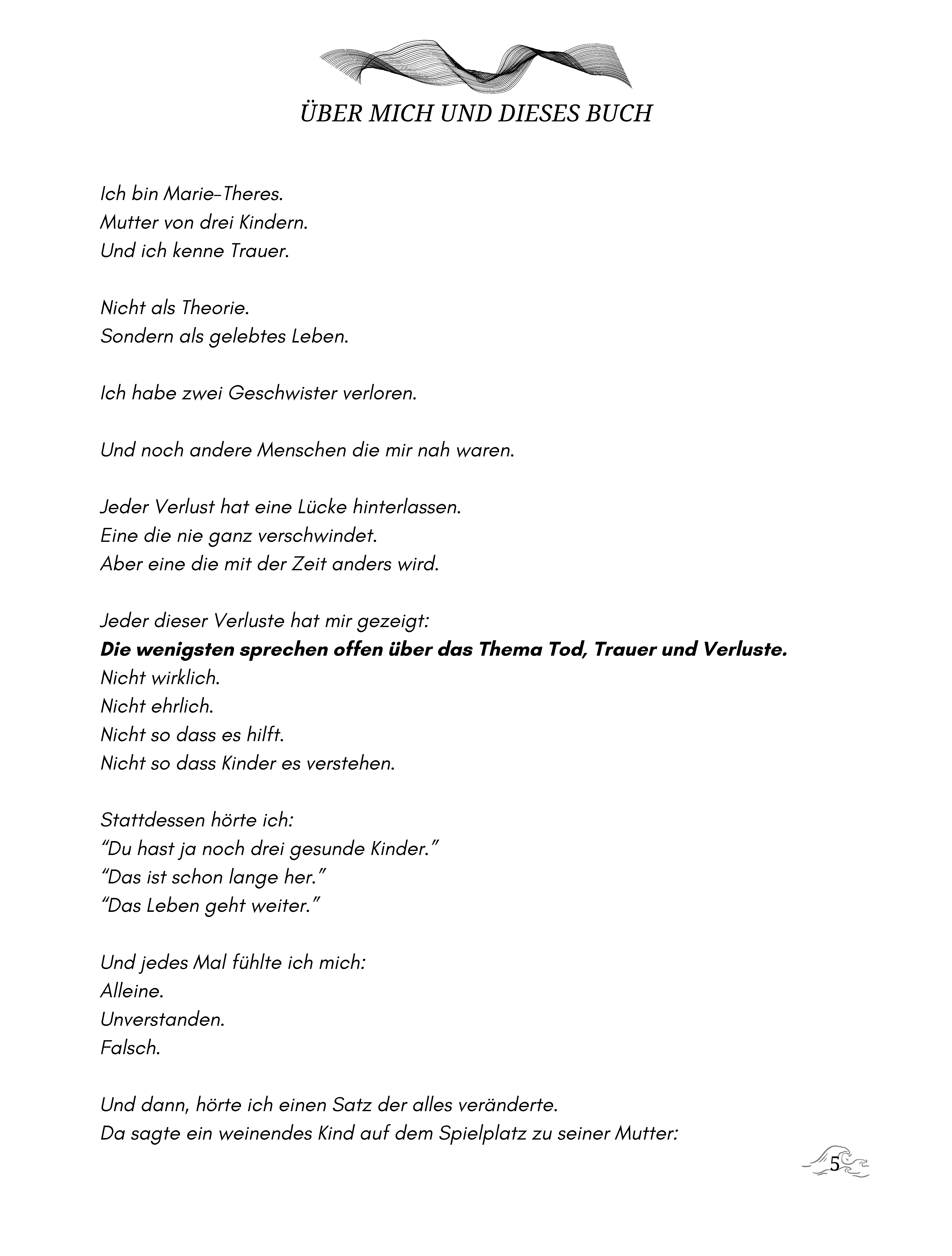 ÜBER MICH UND DIESES BUCH

Ich bin Marie-Theres.
Mutter von drei Kindern.
Und ich kenne Trauer.

Nicht als Theorie.
Sondern als gelebtes Leben.

Ich habe zwei Geschwister verloren.

Und noch andere Menschen die mir nah waren.

Jeder Verlust hat eine Lücke hinterlassen.
Eine die nie ganz verschwindet.
Aber eine die mit der Zeit anders wird.

Jeder dieser Verluste hat mir gezeigt:
Die wenigsten sprechen offen über das Thema Tod, Trauer und Verluste.
Nicht wirklich.
Nicht ehrlich.
Nicht so dass es hilft.
Nicht so dass Kinder es verstehen.

Stattdessen hörte ich:
"Du hast ja noch drei gesunde Kinder."
"Das ist schon lange her."
"Das Leben geht weiter."

Und jedes Mal fühlte ich mich:
Alleine.
Unverstanden.
Falsch.

Und dann, hörte ich einen Satz der alles veränderte.
Da sagte ein weinendes Kind auf dem Spielplatz zu seiner Mutter:

5